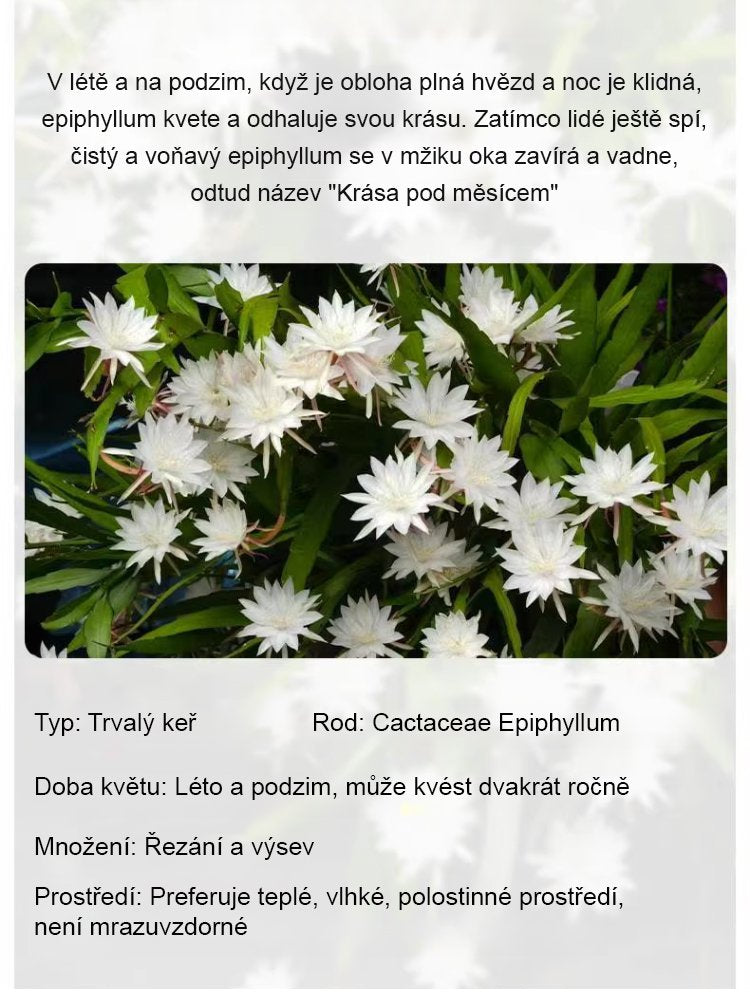 V létě a na podzim, když je obloha plná hvězd a noc je klidná, epiphyllum kvete a odhaluje svou krásu. Zatímco lidé ještě spí, čistý a voňavý epiphyllum se v mžiku oka zavírá a vadne, odtud název "Krása pod měsícem"

Typ: Trvalý keř Rod: Cactaceae Epiphyllum

Doba květu: Léto a podzim, může kvést dvakrát ročně

Množení: Řezání a výsev

Prostředí: Preferuje teplé, vlhké, polostinné prostředí, není mrazuvzdorné